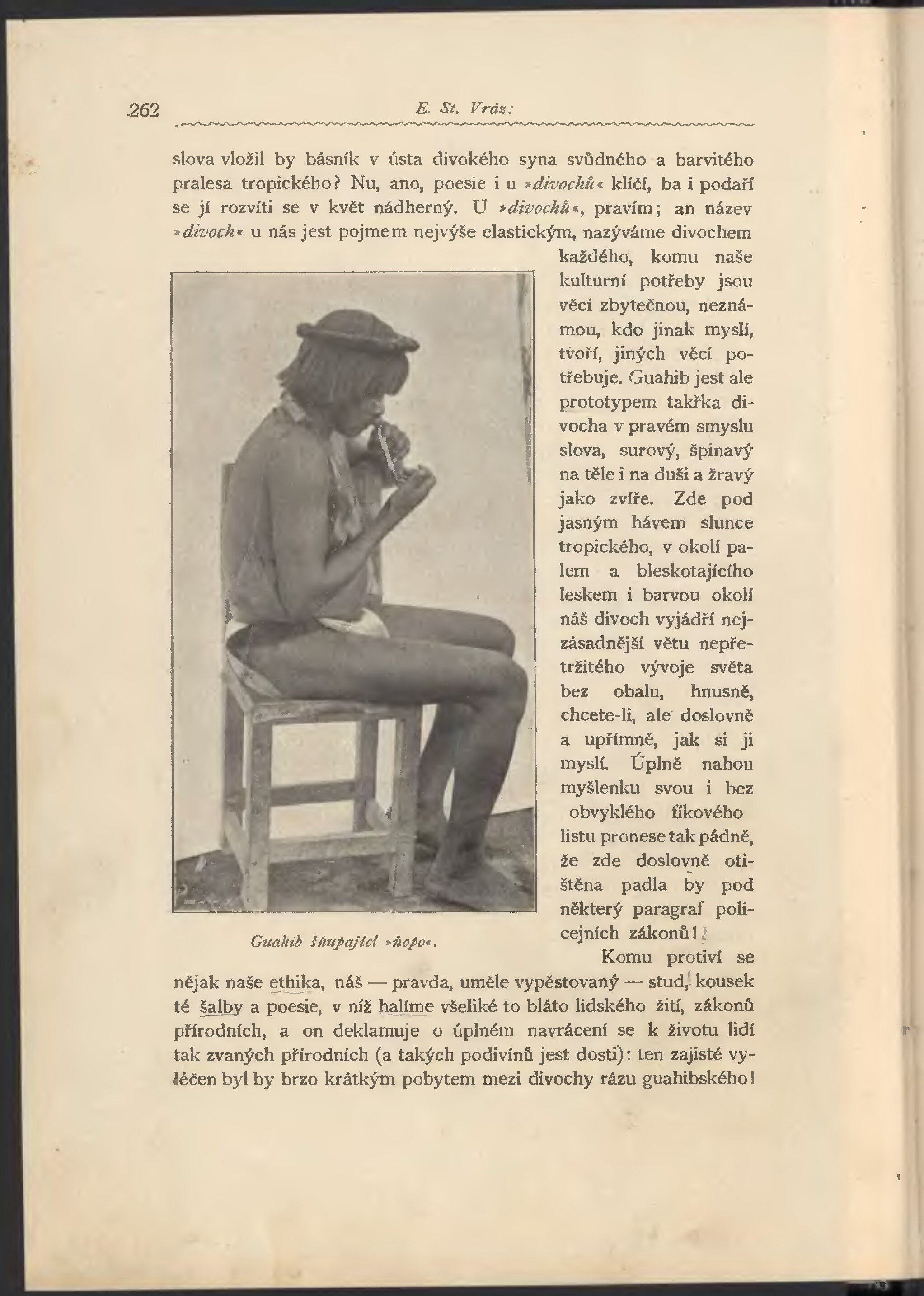 262 E. St. Vráz:

slova vložil by básník v ústa divokého syna svůdného a barvitého pralesa tropického? Nu, ano, poesie i u »divochů« klíčí, ba i podaří se jí rozvíti se v květ nádherný. U »divochů«, pravím; an název »divoch« u nás jest pojmem nejvýše elastickým, nazýváme divochem každého, komu naše kulturní potřeby jsou věcí zbytečnou, neznámou, kdo jinak myslí, tvoří, jiných věcí potřebuje. Guahib jest ale prototypem takřka divocha v pravém smyslu slova, surový, špinavý na těle i na duši a žravý jako zvíře. Zde pod jasným hávem slunce tropického, v okolí palem a bleskotajícího leskem i barvou okolí náš divoch vyjádří nejzásadnější větu nepřetržitého vývoje světa bez obalu, hnusně, chcete-li, ale doslovně a upřímně, jak si ji myslí. Úplně nahou myšlenku svou i bez obvyklého fíkového listu pronese tak pádně, že zde doslovně otištěna padla by pod některý paragraf policejních zákonů!

Guahib šňupající »ňopo«.

Komu protiví se nějak naše ethika, náš — pravda, uměle vypěstovaný — stud, kousek té šalby a poesie, v níž halíme všeliké to bláto lidského žití, zákonů přírodních, a on deklamuje o úplném navrácení se k životu lidí tak zvaných přírodních (a takých podivínů jest dosti): ten zajisté vyléčen byl by brzo krátkým pobytem mezi divochy rázu guahibského!